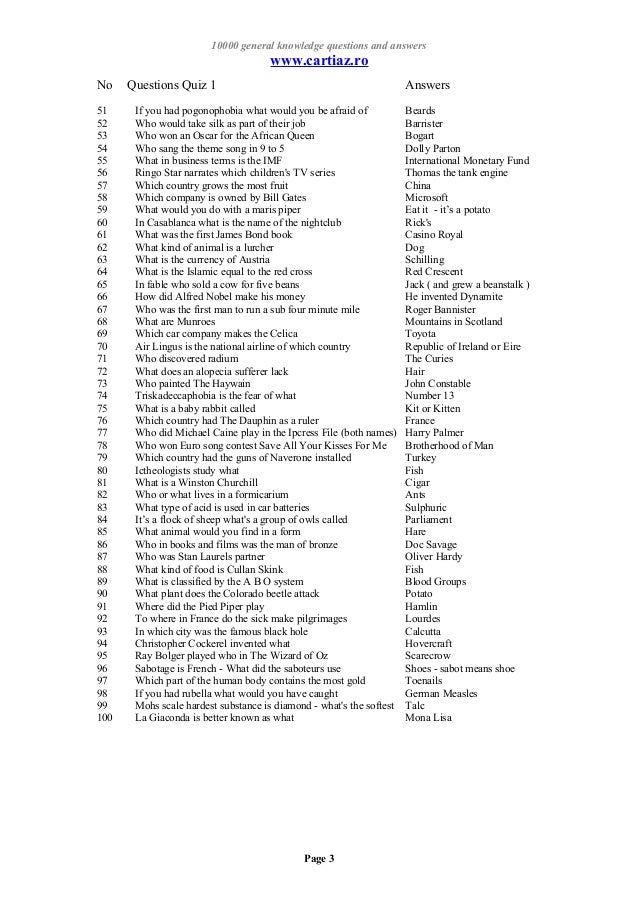 10000 general knowledge questions and answers
www.cartiaz.ro

| No | Questions Quiz 1 | Answers |
|---|---|---|
| 51 | If you had pogonophobia what would you be afraid of | Beards |
| 52 | Who would take silk as part of their job | Barrister |
| 53 | Who won an Oscar for the African Queen | Bogart |
| 54 | Who sang the theme song in 9 to 5 | Dolly Parton |
| 55 | What in business terms is the IMF | International Monetary Fund |
| 56 | Ringo Star narrates which children's TV series | Thomas the tank engine |
| 57 | Which country grows the most fruit | China |
| 58 | Which company is owned by Bill Gates | Microsoft |
| 59 | What would you do with a maris piper | Eat it - it's a potato |
| 60 | In Casablanca what is the name of the nightclub | Rick's |
| 61 | What was the first James Bond book | Casino Royal |
| 62 | What kind of animal is a lurcher | Dog |
| 63 | What is the currency of Austria | Schilling |
| 64 | What is the Islamic equal to the red cross | Red Crescent |
| 65 | In fable who sold a cow for five beans | Jack ( and grew a beanstalk ) |
| 66 | How did Alfred Nobel make his money | He invented Dynamite |
| 67 | Who was the first man to run a sub four minute mile | Roger Bannister |
| 68 | What are Munroes | Mountains in Scotland |
| 69 | Which car company makes the Celica | Toyota |
| 70 | Air Lingus is the national airline of which country | Republic of Ireland or Eire |
| 71 | Who discovered radium | The Curies |
| 72 | What does an alopecia sufferer lack | Hair |
| 73 | Who painted The Haywain | John Constable |
| 74 | Triskadeccaphobia is the fear of what | Number 13 |
| 75 | What is a baby rabbit called | Kit or Kitten |
| 76 | Which country had The Dauphin as a ruler | France |
| 77 | Who did Michael Caine play in the Ipcress File (both names) | Harry Palmer |
| 78 | Who won Euro song contest Save All Your Kisses For Me | Brotherhood of Man |
| 79 | Which country had the guns of Naverone installed | Turkey |
| 80 | Ictheologists study what | Fish |
| 81 | What is a Winston Churchill | Cigar |
| 82 | Who or what lives in a formicarium | Ants |
| 83 | What type of acid is used in car batteries | Sulphuric |
| 84 | It's a flock of sheep what's a group of owls called | Parliament |
| 85 | What animal would you find in a form | Hare |
| 86 | Who in books and films was the man of bronze | Doc Savage |
| 87 | Who was Stan Laurels partner | Oliver Hardy |
| 88 | What kind of food is Cullan Skink | Fish |
| 89 | What is classified by the A B O system | Blood Groups |
| 90 | What plant does the Colorado beetle attack | Potato |
| 91 | Where did the Pied Piper play | Hamlin |
| 92 | To where in France do the sick make pilgrimages | Lourdes |
| 93 | In which city was the famous black hole | Calcutta |
| 94 | Christopher Cockerel invented what | Hovercraft |
| 95 | Ray Bolger played who in The Wizard of Oz | Scarecrow |
| 96 | Sabotage is French - What did the saboteurs use | Shoes - sabot means shoe |
| 97 | Which part of the human body contains the most gold | Toenails |
| 98 | If you had rubella what would you have caught | German Measles |
| 99 | Mohs scale hardest substance is diamond - what's the softest | Talc |
| 100 | La Giaconda is better known as what | Mona Lisa |

Page 3